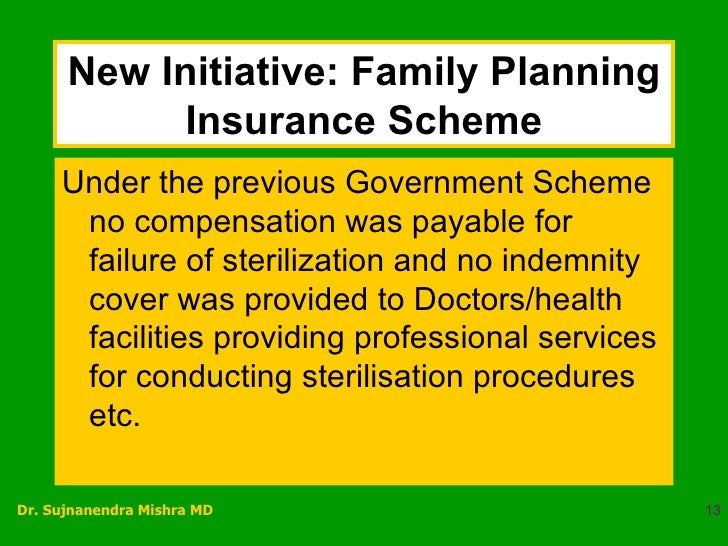 New Initiative: Family Planning Insurance Scheme

Under the previous Government Scheme no compensation was payable for failure of sterilization and no indemnity cover was provided to Doctors/health facilities providing professional services for conducting sterilisation procedures etc.

Dr. Sujnanendra Mishra MD

13